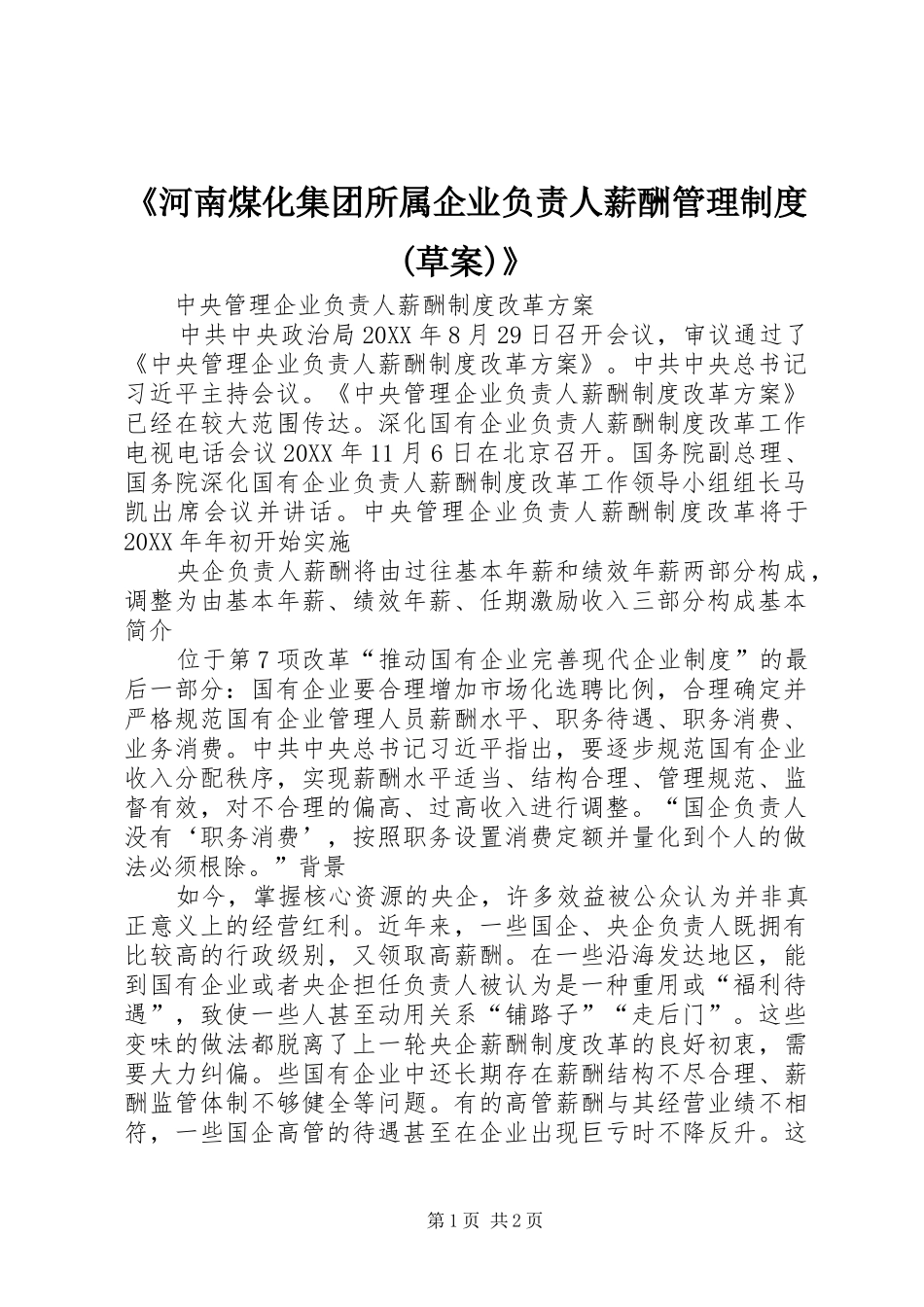 《河南煤化集团所属企业负责人薪酬管理制度(草案)》

中央管理企业负责人薪酬制度改革方案

中共中央政治局20XX年8月29日召开会议，审议通过了《中央管理企业负责人薪酬制度改革方案》。中共中央总书记习近平主持会议。《中央管理企业负责人薪酬制度改革方案》已经在较大范围传达。深化国有企业负责人薪酬制度改革工作电视电话会议20XX年11月6日在北京召开。国务院副总理、国务院深化国有企业负责人薪酬制度改革工作领导小组组长马凯出席会议并讲话。中央管理企业负责人薪酬制度改革将于20XX年年初开始实施

央企负责人薪酬将由过往基本年薪和绩效年薪两部分构成，调整为由基本年薪、绩效年薪、任期激励收入三部分构成基本简介

位于第7项改革“推动国有企业完善现代企业制度”的最后一部分：国有企业要合理增加市场化选聘比例，合理确定并严格规范国有企业管理人员薪酬水平、职务待遇、职务消费、业务消费。中共中央总书记习近平指出，要逐步规范国有企业收入分配秩序，实现薪酬水平适当、结构合理、管理规范、监督有效，对不合理的偏高、过高收入进行调整。“国企负责人没有‘职务消费’，按照职务设置消费定额并量化到个人的做法必须根除。”背景

如今，掌握核心资源的央企，许多效益被公众认为并非真正意义上的经营红利。近年来，一些国企、央企负责人既拥有比较高的行政级别，又领取高薪酬。在一些沿海发达地区，能到国有企业或者央企担任负责人被认为是一种重用或“福利待遇”，致使一些人甚至动用关系“铺路子”“走后门”。这些变味的做法都脱离了上一轮央企薪酬制度改革的良好初衷，需要大力纠偏。些国有企业中还长期存在薪酬结构不尽合理、薪酬监管体制不够健全等问题。有的高管薪酬与其经营业绩不相符，一些国企高管的待遇甚至在企业出现巨亏时不降反升。这

第1页 共2页